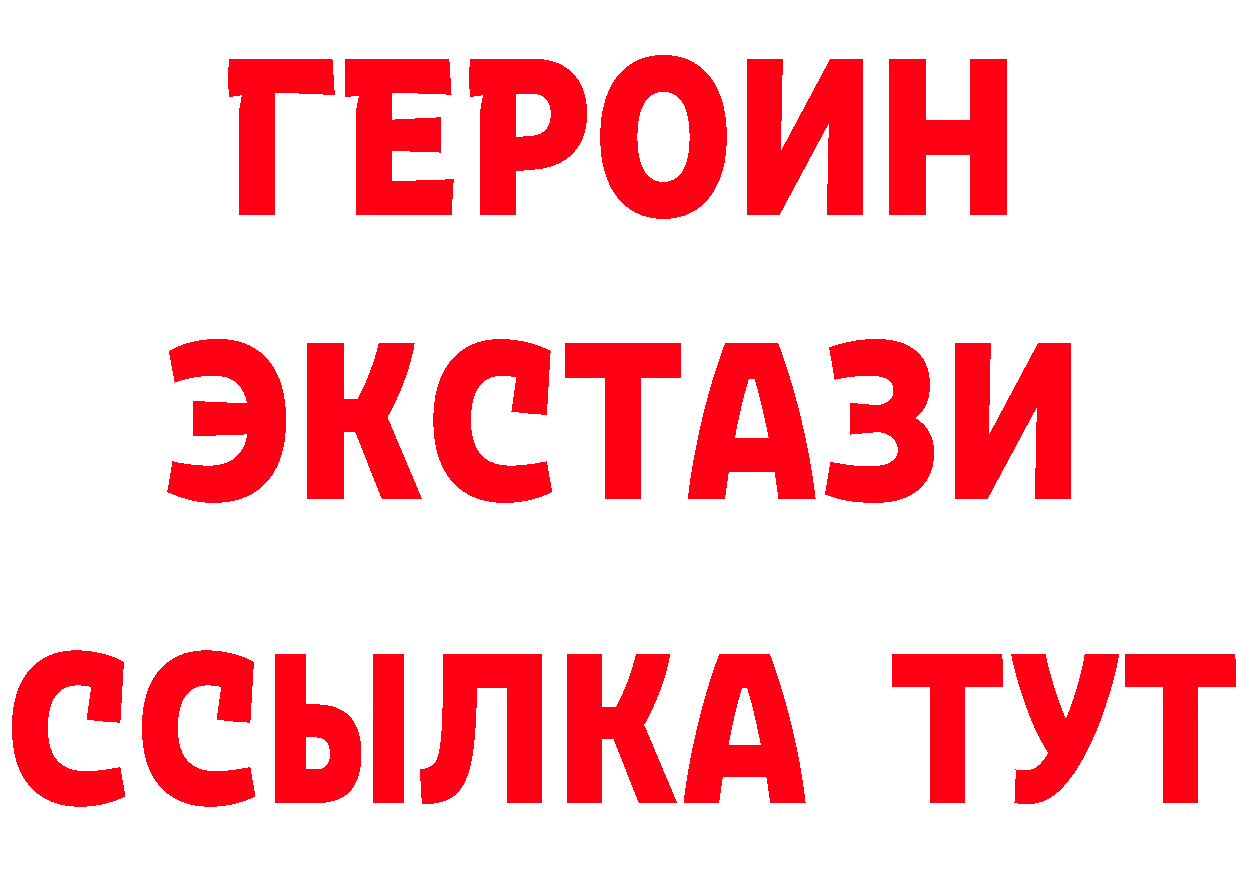 ГЕРОИН
ЭКСТАЗИ
ССЫЛКА ТУТ